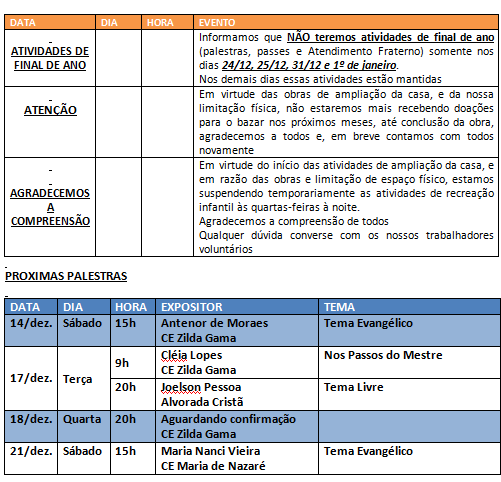 | DATA | DIA | HORA | EVENTO |
|---|---|---|---|
| - ATIVIDADES DE FINAL DE ANO | | | Informamos que NÃO teremos atividades de final de ano (palestras, passes e Atendimento Fraterno) somente nos dias 24/12, 25/12, 31/12 e 1º de janeiro. Nos demais dias essas atividades estão mantidas |
| - ATENÇÃO | | | Em virtude das obras de ampliação da casa, e da nossa limitação física, não estaremos mais recebendo doações para o bazar nos próximos meses, até conclusão da obra, agradecemos a todos e, em breve contamos com todos novamente |
| - - AGRADECEMOS A COMPREENSÃO | | | Em virtude do início das atividades de ampliação da casa, e em razão das obras e limitação de espaço físico, estamos suspendendo temporariamente as atividades de recreação infantil às quartas-feiras à noite. Agradecemos a compreensão de todos Qualquer dúvida converse com os nossos trabalhadores voluntários |

-
PROXIMAS PALESTRAS
-

| DATA | DIA | HORA | EXPOSITOR | TEMA |
|---|---|---|---|---|
| 14/dez. | Sábado | 15h | Antenor de Moraes CE Zilda Gama | Tema Evangélico |
| 17/dez. | Terça | 9h | Cléia Lopes CE Zilda Gama | Nos Passos do Mestre |
| | | 20h | Joelson Pessoa Alvorada Cristã | Tema Livre |
| 18/dez. | Quarta | 20h | Aguardando confirmação CE Zilda Gama | |
| 21/dez. | Sábado | 15h | Maria Nanci Vieira CE Maria de Nazaré | Tema Evangélico |